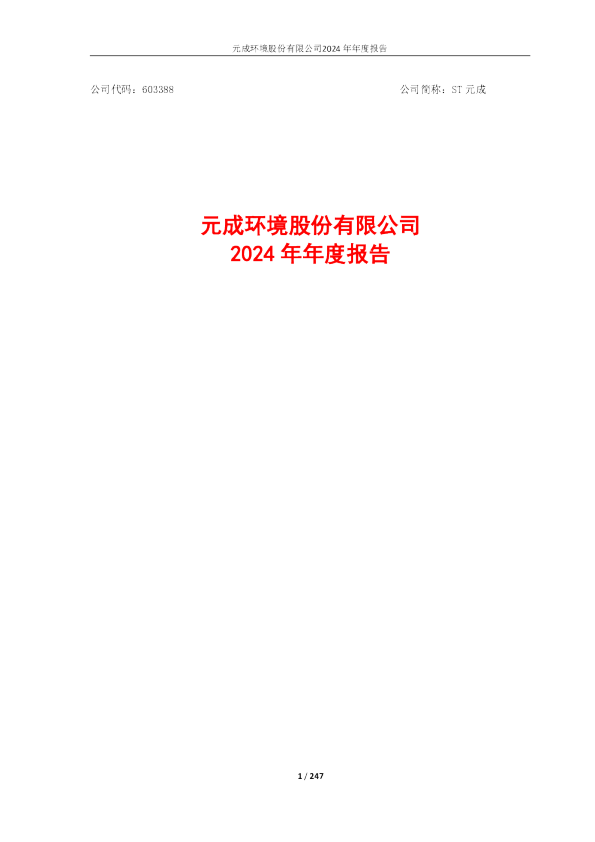 元成环境股份有限公司2024 年年度报告

公司代码：603388

公司简称：ST 元成

元成环境股份有限公司
2024 年年度报告

1 / 247